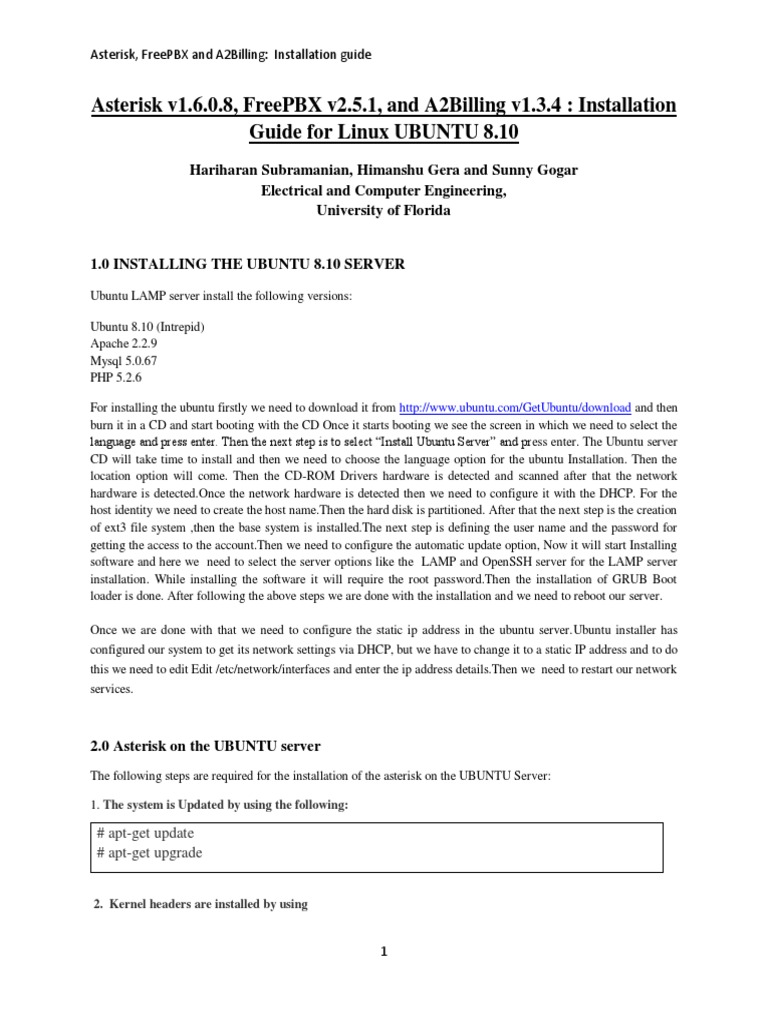 Asterisk, FreePBX and A2Billing: Installation guide

Asterisk v1.6.0.8, FreePBX v2.5.1, and A2Billing v1.3.4 : Installation Guide for Linux UBUNTU 8.10

Hariharan Subramanian, Himanshu Gera and Sunny Gogar
Electrical and Computer Engineering,
University of Florida

1.0 INSTALLING THE UBUNTU 8.10 SERVER

Ubuntu LAMP server install the following versions:

Ubuntu 8.10 (Intrepid)
Apache 2.2.9
Mysql 5.0.67
PHP 5.2.6

For installing the ubuntu firstly we need to download it from http://www.ubuntu.com/GetUbuntu/download and then burn it in a CD and start booting with the CD Once it starts booting we see the screen in which we need to select the language and press enter. Then the next step is to select "Install Ubuntu Server" and press enter. The Ubuntu server CD will take time to install and then we need to choose the language option for the ubuntu Installation. Then the location option will come. Then the CD-ROM Drivers hardware is detected and scanned after that the network hardware is detected.Once the network hardware is detected then we need to configure it with the DHCP. For the host identity we need to create the host name.Then the hard disk is partitioned. After that the next step is the creation of ext3 file system ,then the base system is installed.The next step is defining the user name and the password for getting the access to the account.Then we need to configure the automatic update option, Now it will start Installing software and here we need to select the server options like the LAMP and OpenSSH server for the LAMP server installation. While installing the software it will require the root password.Then the installation of GRUB Boot loader is done. After following the above steps we are done with the installation and we need to reboot our server.

Once we are done with that we need to configure the static ip address in the ubuntu server.Ubuntu installer has configured our system to get its network settings via DHCP, but we have to change it to a static IP address and to do this we need to edit Edit /etc/network/interfaces and enter the ip address details.Then we need to restart our network services.

2.0 Asterisk on the UBUNTU server

The following steps are required for the installation of the asterisk on the UBUNTU Server:

1. The system is Updated by using the following:

# apt-get update
# apt-get upgrade

2. Kernel headers are installed by using

1